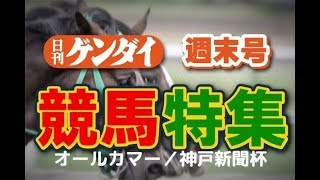 日刊ゲンダイ 週末号

競馬特集

オールカマー／神戸新聞杯